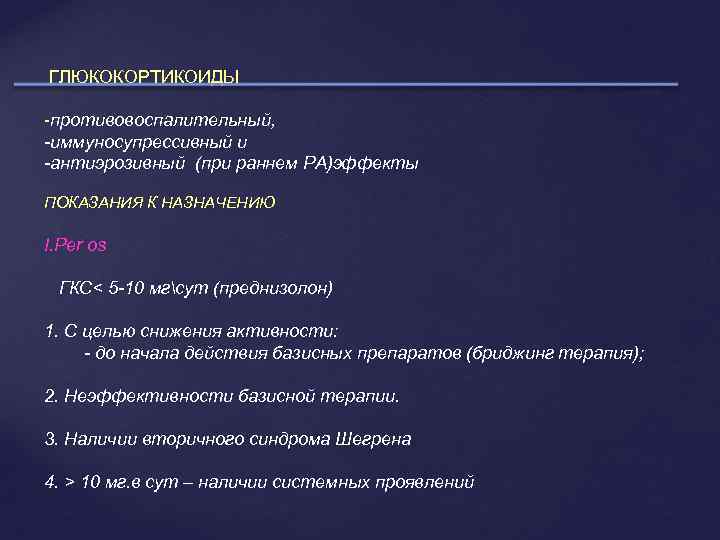 ГЛЮКОКОРТИКОИДЫ

-противовоспалительный,
-иммуносупрессивный и
-антиэрозивный (при раннем РА)эффекты

ПОКАЗАНИЯ К НАЗНАЧЕНИЮ

I.Per os

ГКС< 5-10 мг\сут (преднизолон)

1. С целью снижения активности:
- до начала действия базисных препаратов (бриджинг терапия);

2. Неэффективности базисной терапии.

3. Наличии вторичного синдрома Шегрена

4. > 10 мг.в сут – наличии системных проявлений